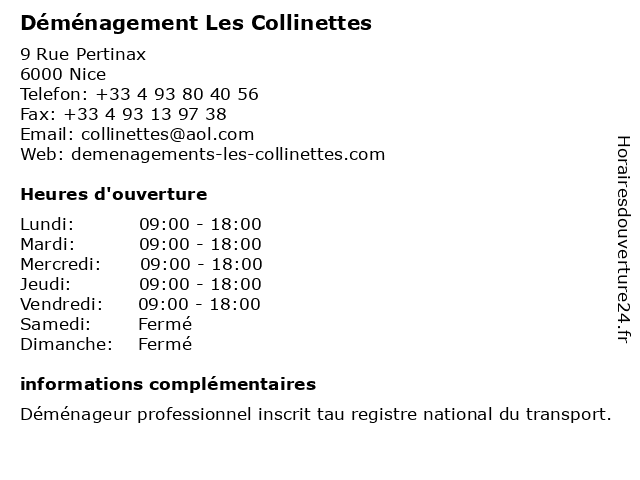 Déménagement Les Collinettes

9 Rue Pertinax
6000 Nice
Telefon: +33 4 93 80 40 56
Fax: +33 4 93 13 97 38
Email: collinettes@aol.com
Web: demenagements-les-collinettes.com

Heures d'ouverture

| Lundi: | 09:00 - 18:00 |
|---|---|
| Mardi: | 09:00 - 18:00 |
| Mercredi: | 09:00 - 18:00 |
| Jeudi: | 09:00 - 18:00 |
| Vendredi: | 09:00 - 18:00 |
| Samedi: | Fermé |
| Dimanche: | Fermé |

informations complémentaires

Déménageur professionnel inscrit tau registre national du transport.

Horairesdouverture24.fr